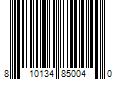 8 10134 85004 0